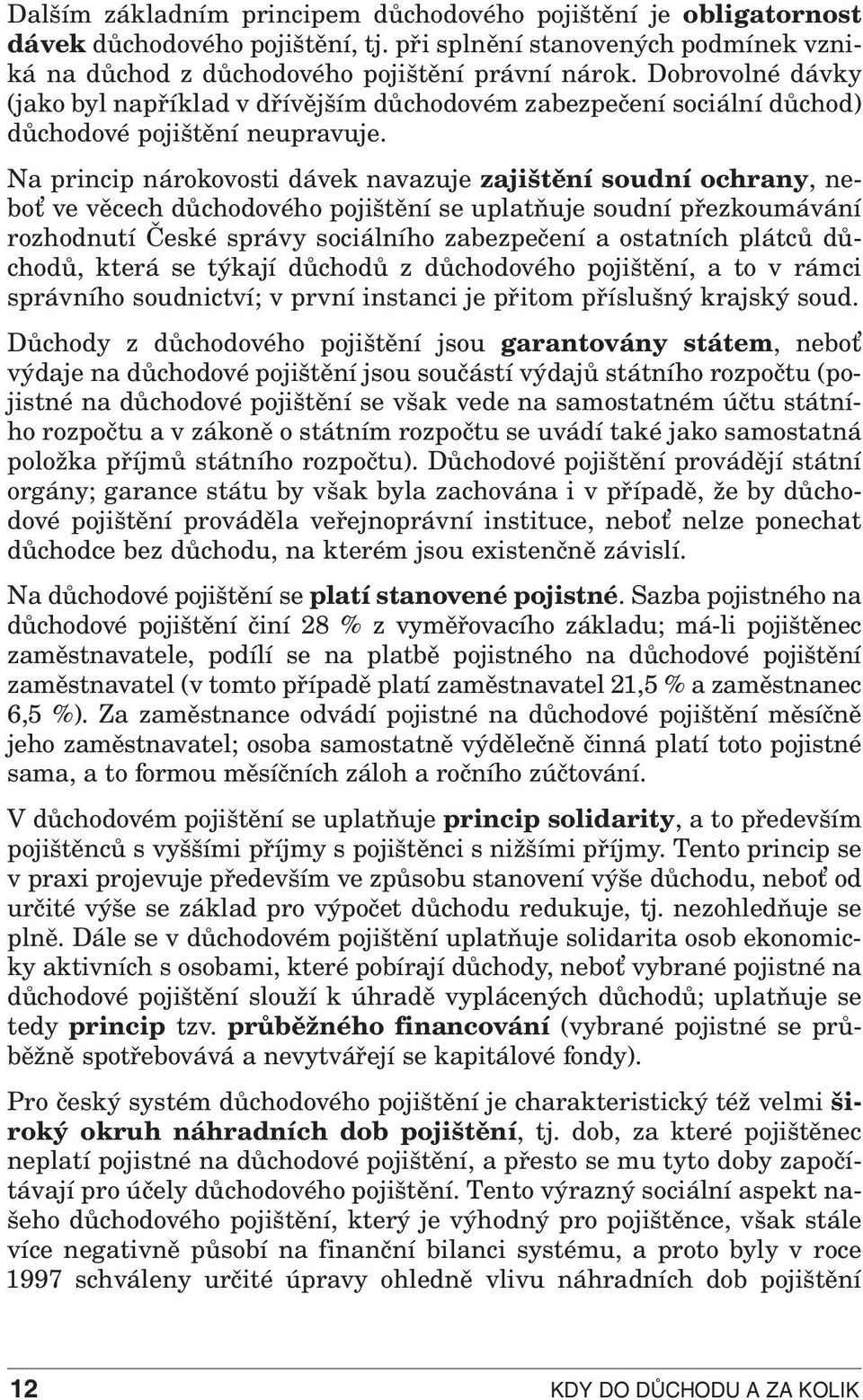 Dalším základním principem důchodového pojištění je obligatornost dávek důchodového pojištění, tj. při splnění stanovených podmínek vzniká na důchod z důchodového pojištění právní nárok. Dobrovolné dávky (jako byl například v dřívějším důchodovém zabezpečení sociální důchod) důchodové pojištění neupravuje.

Na princip nárokovosti dávek navazuje zajištění soudní ochrany, neboť ve věcech důchodového pojištění se uplatňuje soudní přezkoumávání rozhodnutí České správy sociálního zabezpečení a ostatních plátců důchodů, která se týkají důchodů z důchodového pojištění, a to v rámci správního soudnictví; v první instanci je přitom příslušný krajský soud.

Důchody z důchodového pojištění jsou garantovány státem, neboť výdaje na důchodové pojištění jsou součástí výdajů státního rozpočtu (pojistné na důchodové pojištění se však vede na samostatném účtu státního rozpočtu a v zákoně o státním rozpočtu se uvádí také jako samostatná položka příjmů státního rozpočtu). Důchodové pojištění provádějí státní orgány; garance státu by však byla zachována i v případě, že by důchodové pojištění prováděla veřejnoprávní instituce, neboť nelze ponechat důchodce bez důchodu, na kterém jsou existenčně závislí.

Na důchodové pojištění se platí stanovené pojistné. Sazba pojistného na důchodové pojištění činí 28 % z vyměřovacího základu; má-li pojištěnec zaměstnavatele, podílí se na platbě pojistného na důchodové pojištění zaměstnavatel (v tomto případě platí zaměstnavatel 21,5 % a zaměstnanec 6,5 %). Za zaměstnance odvádí pojistné na důchodové pojištění měsíčně jeho zaměstnavatel; osoba samostatně výdělečně činná platí toto pojistné sama, a to formou měsíčních záloh a ročního zúčtování.

V důchodovém pojištění se uplatňuje princip solidarity, a to především pojištěnců s vyššími příjmy s pojištěnci s nižšími příjmy. Tento princip se v praxi projevuje především ve způsobu stanovení výše důchodu, neboť od určité výše se základ pro výpočet důchodu redukuje, tj. nezohledňuje se plně. Dále se v důchodovém pojištění uplatňuje solidarita osob ekonomicky aktivních s osobami, které pobírají důchody, neboť vybrané pojistné na důchodové pojištění slouží k úhradě vyplácených důchodů; uplatňuje se tedy princip tzv. průběžného financování (vybrané pojistné se průběžně spotřebovává a nevytvářejí se kapitálové fondy).

Pro český systém důchodového pojištění je charakteristický též velmi široký okruh náhradních dob pojištění, tj. dob, za které pojištěnec neplatí pojistné na důchodové pojištění, a přesto se mu tyto doby započítávají pro účely důchodového pojištění. Tento výrazný sociální aspekt našeho důchodového pojištění, který je výhodný pro pojištěnce, však stále více negativně působí na finanční bilanci systému, a proto byly v roce 1997 schváleny určité úpravy ohledně vlivu náhradních dob pojištění

12 KDY DO DŮCHODU A ZA KOLIK